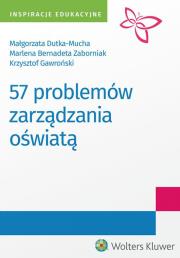 INSPIRACJE EDUKACYJNE

Małgorzata Dutka-Mucha
Marlena Bernadeta Zaborniak
Krzysztof Gawroński

57 problemów zarządzania oświatą

Wolters Kluwer